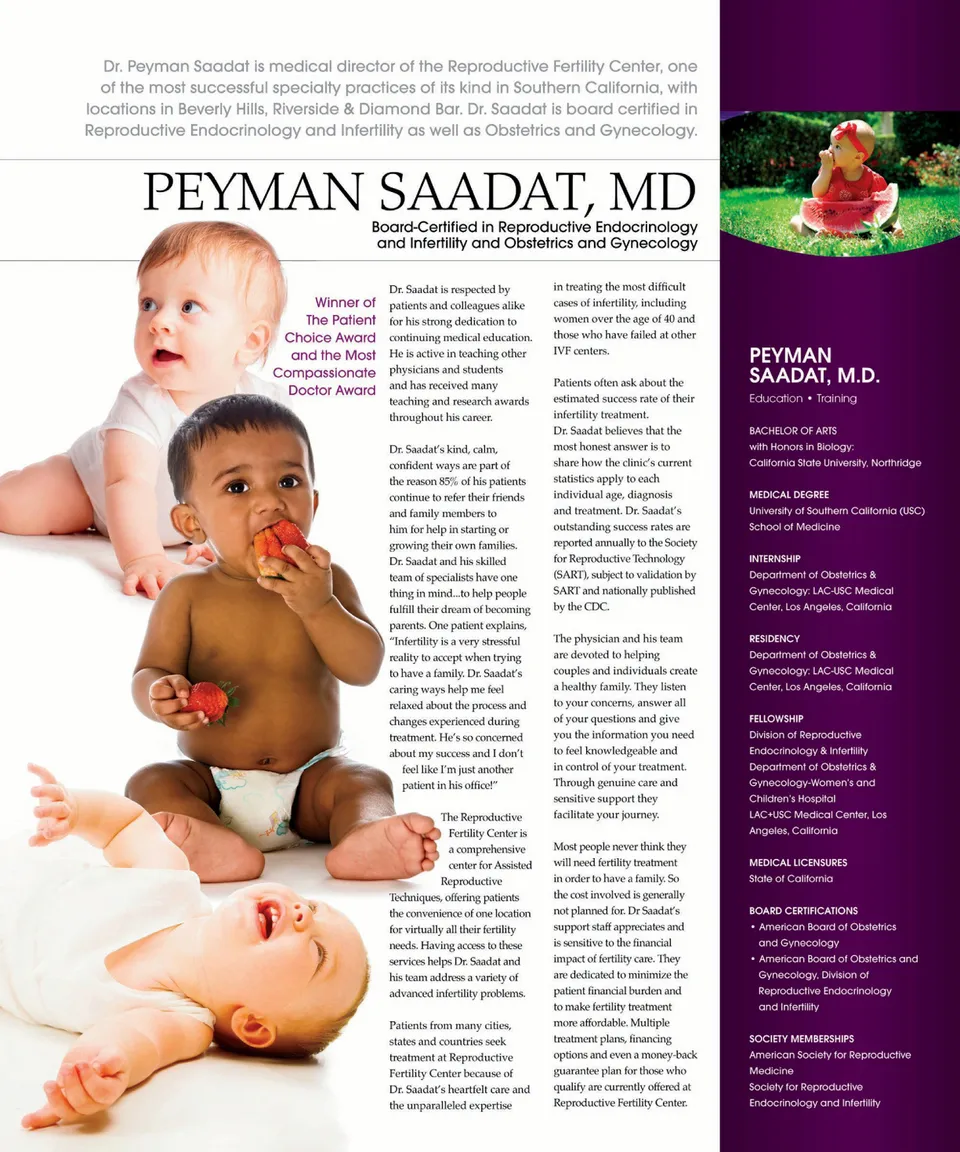 Dr. Peyman Saadat is medical director of the Reproductive Fertility Center, one of the most successful specialty practices of its kind in Southern California, with locations in Beverly Hills, Riverside & Diamond Bar. Dr. Saadat is board certified in Reproductive Endocrinology and Infertility as well as Obstetrics and Gynecology.

PEYMAN SAADAT, MD

Board-Certified in Reproductive Endocrinology and Infertility and Obstetrics and Gynecology

Winner of The Patient Choice Award and the Most Compassionate Doctor Award

Dr. Saadat is respected by patients and colleagues alike for his strong dedication to continuing medical education. He is active in teaching other physicians and students and has received many teaching and research awards throughout his career.

Dr. Saadat's kind, calm, confident ways are part of the reason 85% of his patients continue to refer their friends and family members to him for help in starting or growing their own families. Dr. Saadat and his skilled team of specialists have one thing in mind...to help people fulfill their dream of becoming parents. One patient explains, "Infertility is a very stressful reality to accept when trying to have a family. Dr. Saadat's caring ways help me feel relaxed about the process and changes experienced during treatment. He's so concerned about my success and I don't feel like I'm just another patient in his office!"

The Reproductive Fertility Center is a comprehensive center for Assisted Reproductive Techniques, offering patients the convenience of one location for virtually all their fertility needs. Having access to these services helps Dr. Saadat and his team address a variety of advanced infertility problems.

Patients from many cities, states and countries seek treatment at Reproductive Fertility Center because of Dr. Saadat's heartfelt care and the unparalleled expertise in treating the most difficult cases of infertility, including women over the age of 40 and those who have failed at other IVF centers.

Patients often ask about the estimated success rate of their infertility treatment. Dr. Saadat believes that the most honest answer is to share how the clinic's current statistics apply to each individual age, diagnosis and treatment. Dr. Saadat's outstanding success rates are reported annually to the Society for Reproductive Technology (SART), subject to validation by SART and nationally published by the CDC.

The physician and his team are devoted to helping couples and individuals create a healthy family. They listen to your concerns, answer all of your questions and give you the information you need to feel knowledgeable and in control of your treatment. Through genuine care and sensitive support they facilitate your journey.

Most people never think they will need fertility treatment in order to have a family. So the cost involved is generally not planned for. Dr Saadat's support staff appreciates and is sensitive to the financial impact of fertility care. They are dedicated to minimize the patient financial burden and to make fertility treatment more affordable. Multiple treatment plans, financing options and even a money-back guarantee plan for those who qualify are currently offered at Reproductive Fertility Center.

PEYMAN SAADAT, M.D.
Education • Training

BACHELOR OF ARTS
with Honors in Biology: California State University, Northridge

MEDICAL DEGREE
University of Southern California (USC) School of Medicine

INTERNSHIP
Department of Obstetrics & Gynecology: LAC-USC Medical Center, Los Angeles, California

RESIDENCY
Department of Obstetrics & Gynecology: LAC-USC Medical Center, Los Angeles, California

FELLOWSHIP
Division of Reproductive Endocrinology & Infertility Department of Obstetrics & Gynecology-Women's and Children's Hospital LAC+USC Medical Center, Los Angeles, California

MEDICAL LICENSURES
State of California

BOARD CERTIFICATIONS
• American Board of Obstetrics and Gynecology
• American Board of Obstetrics and Gynecology, Division of Reproductive Endocrinology and Infertility

SOCIETY MEMBERSHIPS
American Society for Reproductive Medicine
Society for Reproductive Endocrinology and Infertility